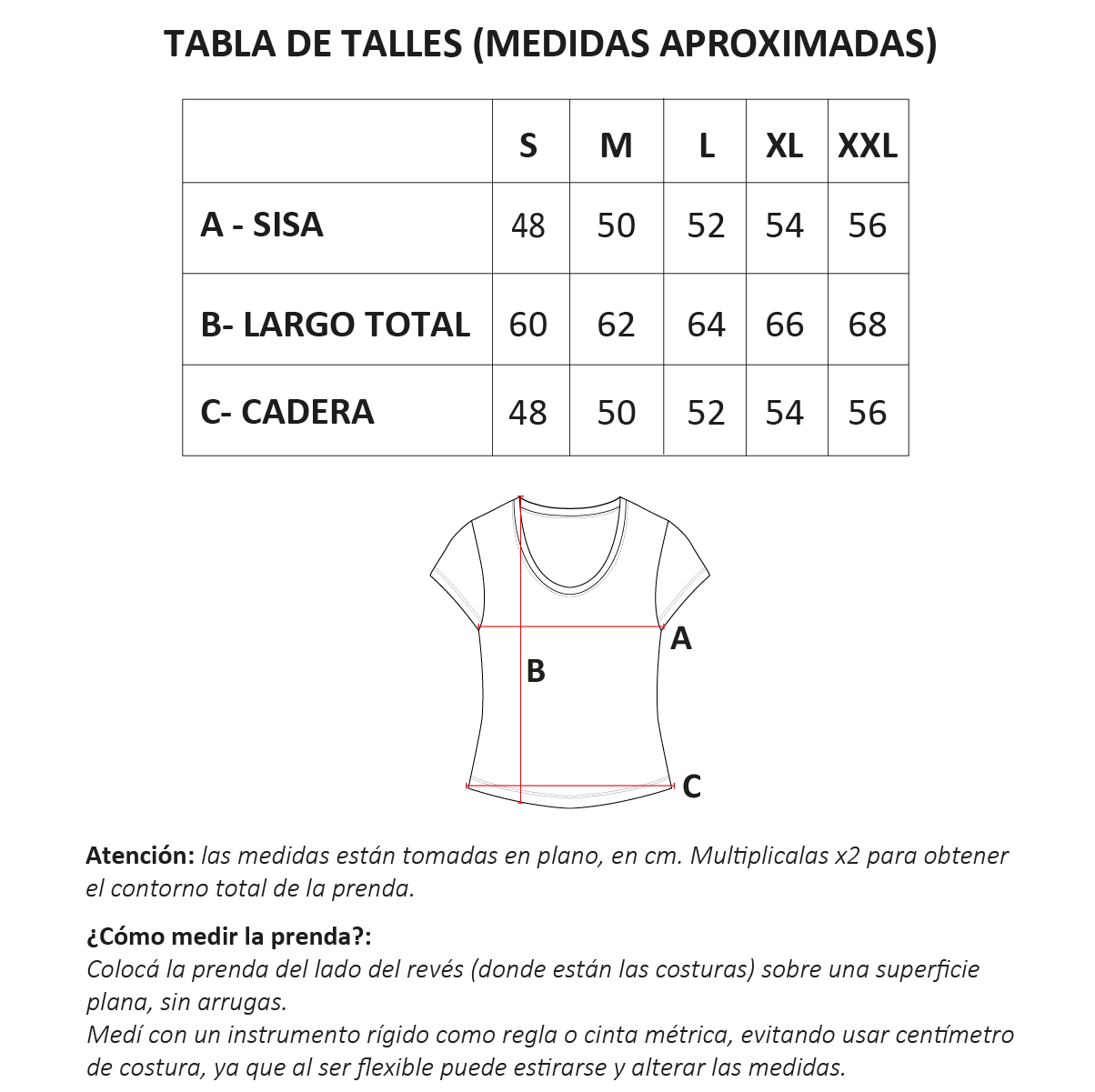 TABLA DE TALLES (MEDIDAS APROXIMADAS)

|  | S | M | L | XL | XXL |
|---|---|---|---|---|---|
| A - SISA | 48 | 50 | 52 | 54 | 56 |
| B- LARGO TOTAL | 60 | 62 | 64 | 66 | 68 |
| C- CADERA | 48 | 50 | 52 | 54 | 56 |

A
B
C

Atención: las medidas están tomadas en plano, en cm. Multiplicalas x2 para obtener el contorno total de la prenda.

¿Cómo medir la prenda?:
Colocá la prenda del lado del revés (donde están las costuras) sobre una superficie plana, sin arrugas.
Medí con un instrumento rígido como regla o cinta métrica, evitando usar centímetro de costura, ya que al ser flexible puede estirarse y alterar las medidas.